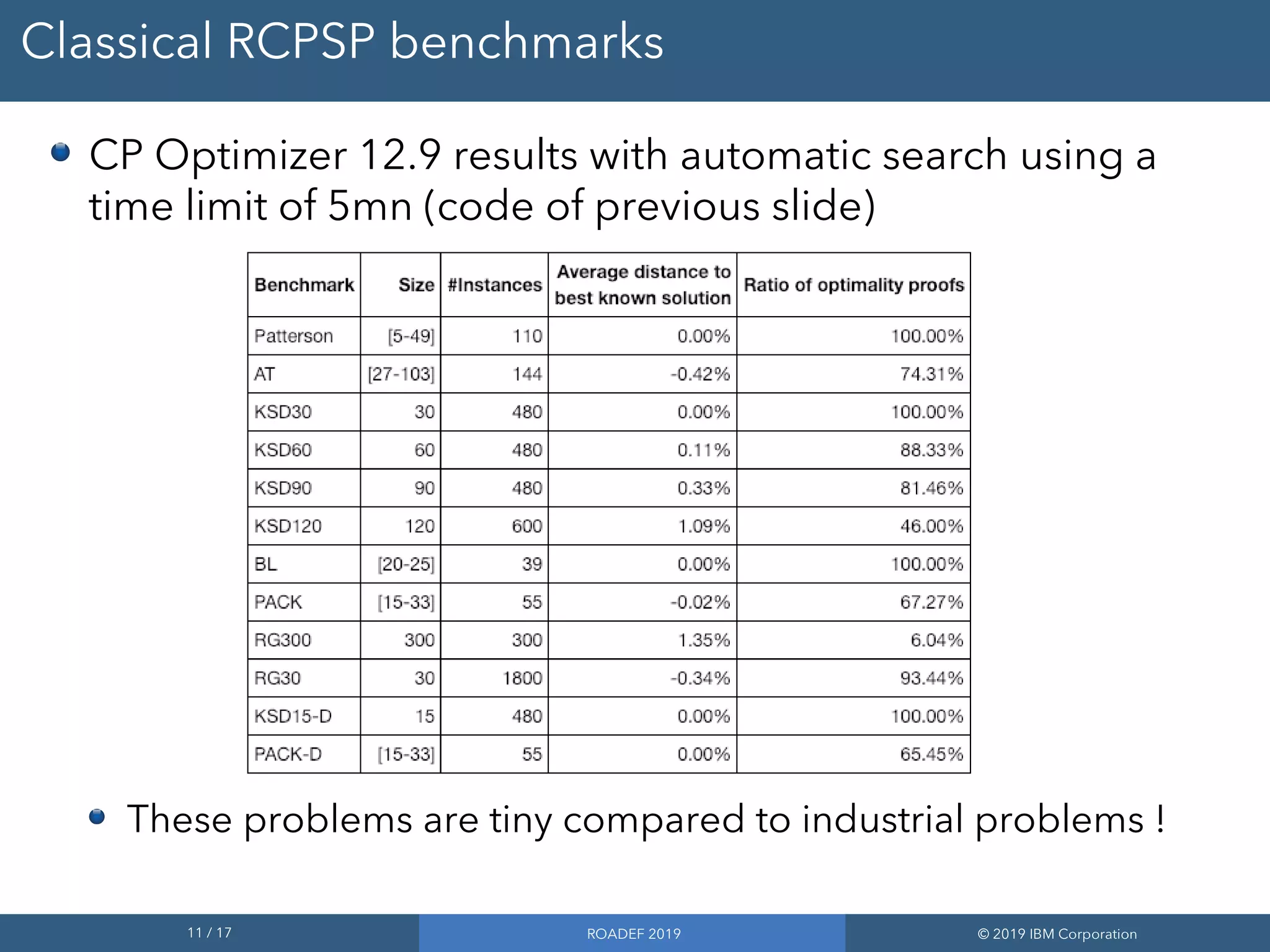 Classical RCPSP benchmarks

CP Optimizer 12.9 results with automatic search using a time limit of 5mn (code of previous slide)

| Benchmark | Size | #Instances | Average distance to best known solution | Ratio of optimality proofs |
|---|---|---|---|---|
| Patterson | [5-49] | 110 | 0.00% | 100.00% |
| AT | [27-103] | 144 | -0.42% | 74.31% |
| KSD30 | 30 | 480 | 0.00% | 100.00% |
| KSD60 | 60 | 480 | 0.11% | 88.33% |
| KSD90 | 90 | 480 | 0.33% | 81.46% |
| KSD120 | 120 | 600 | 1.09% | 46.00% |
| BL | [20-25] | 39 | 0.00% | 100.00% |
| PACK | [15-33] | 55 | -0.02% | 67.27% |
| RG300 | 300 | 300 | 1.35% | 6.04% |
| RG30 | 30 | 1800 | -0.34% | 93.44% |
| KSD15-D | 15 | 480 | 0.00% | 100.00% |
| PACK-D | [15-33] | 55 | 0.00% | 65.45% |

These problems are tiny compared to industrial problems !

11 / 17

ROADEF 2019

© 2019 IBM Corporation